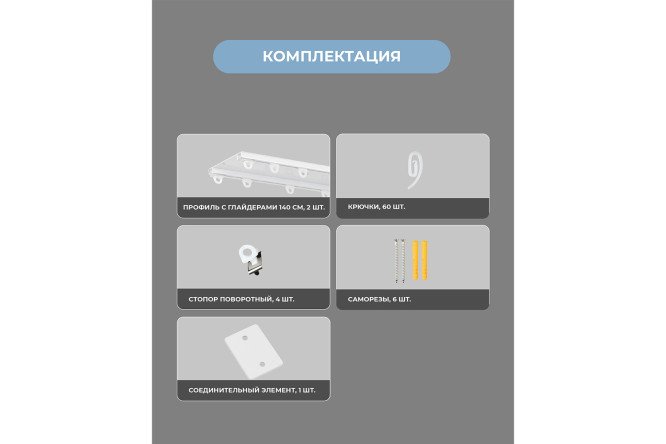 КОМПЛЕКТАЦИЯ

ПРОФИЛЬ С ГЛАЙДЕРАМИ 140 СМ, 2 ШТ.

КРЮЧКИ, 60 ШТ.

СТОПОР ПОВОРОТНЫЙ, 4 ШТ.

САМОРЕЗЫ, 6 ШТ.

СОЕДИНИТЕЛЬНЫЙ ЭЛЕМЕНТ, 1 ШТ.